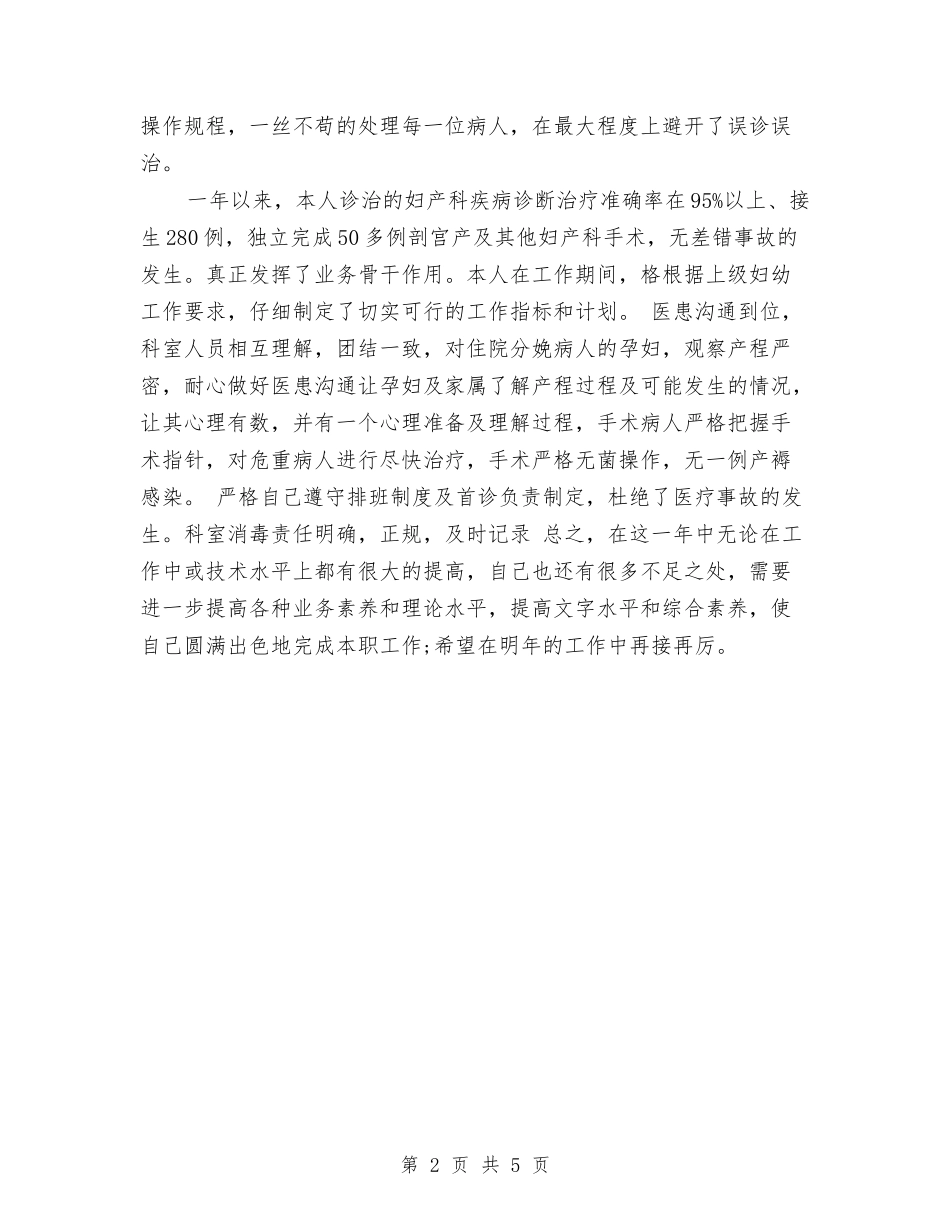 操作规程，一丝不苟的处理每一位病人，在最大程度上避开了误诊误治。

一年以来，本人诊治的妇产科疾病诊断治疗准确率在95%以上、接生280例，独立完成50多例剖宫产及其他妇产科手术，无差错事故的发生。真正发挥了业务骨干作用。本人在工作期间，格根据上级妇幼工作要求，仔细制定了切实可行的工作指标和计划。 医患沟通到位，科室人员相互理解，团结一致，对住院分娩病人的孕妇，观察产程严密，耐心做好医患沟通让孕妇及家属了解产程过程及可能发生的情况，让其心理有数，并有一个心理准备及理解过程，手术病人严格把握手术指针，对危重病人进行尽快治疗，手术严格无菌操作，无一例产褥感染。 严格自己遵守排班制度及首诊负责制定，杜绝了医疗事故的发生。科室消毒责任明确，正规，及时记录 总之，在这一年中无论在工作中或技术水平上都有很大的提高，自己也还有很多不足之处，需要进一步提高各种业务素养和理论水平，提高文字水平和综合素养，使自己圆满出色地完成本职工作;希望在明年的工作中再接再厉。

第 2 页 共 5 页